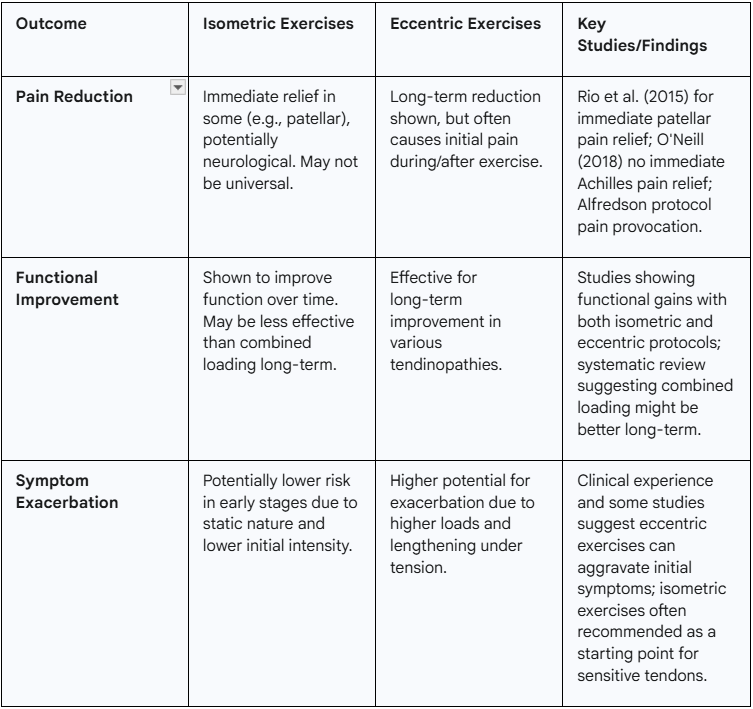 | Outcome | Isometric Exercises | Eccentric Exercises | Key Studies/Findings |
|---|---|---|---|
| Pain Reduction | Immediate relief in some (e.g., patellar), potentially neurological. May not be universal. | Long-term reduction shown, but often causes initial pain during/after exercise. | Rio et al. (2015) for immediate patellar pain relief; O'Neill (2018) no immediate Achilles pain relief; Alfredson protocol pain provocation. |
| Functional Improvement | Shown to improve function over time. May be less effective than combined loading long-term. | Effective for long-term improvement in various tendinopathies. | Studies showing functional gains with both isometric and eccentric protocols; systematic review suggesting combined loading might be better long-term. |
| Symptom Exacerbation | Potentially lower risk in early stages due to static nature and lower initial intensity. | Higher potential for exacerbation due to higher loads and lengthening under tension. | Clinical experience and some studies suggest eccentric exercises can aggravate initial symptoms; isometric exercises often recommended as a starting point for sensitive tendons. |